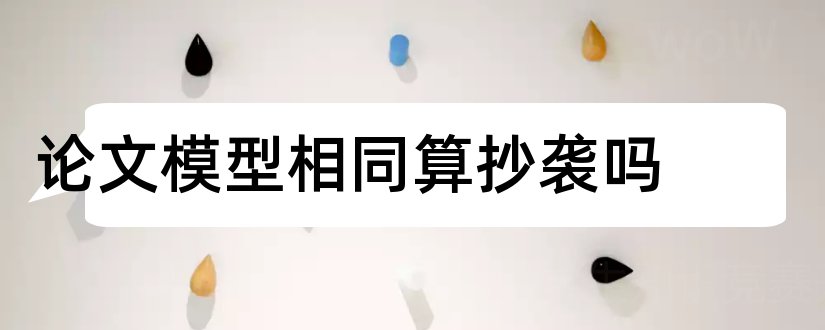 论文模型相同算抄袭吗